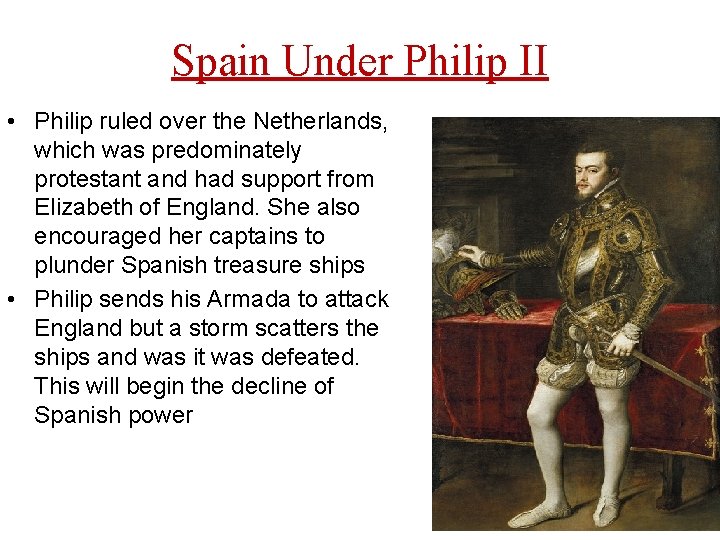 Spain Under Philip II

• Philip ruled over the Netherlands, which was predominately protestant and had support from Elizabeth of England. She also encouraged her captains to plunder Spanish treasure ships
• Philip sends his Armada to attack England but a storm scatters the ships and was it was defeated. This will begin the decline of Spanish power